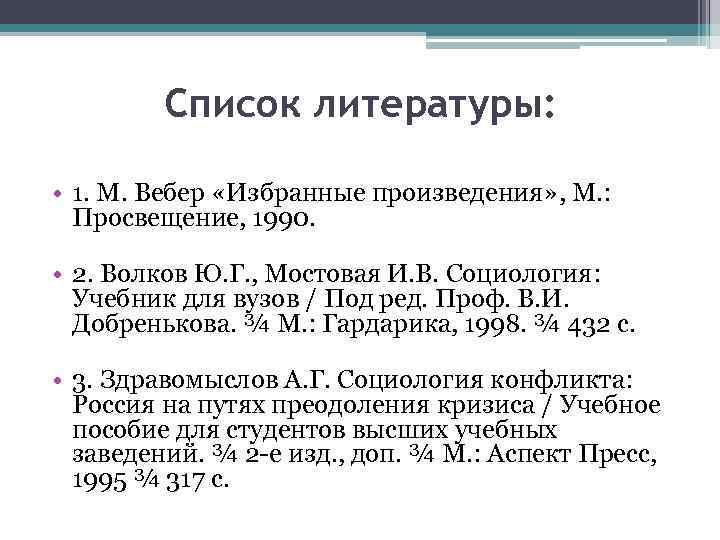 Список литературы:

• 1. М. Вебер «Избранные произведения», М.: Просвещение, 1990.

• 2. Волков Ю.Г., Мостовая И.В. Социология: Учебник для вузов / Под ред. Проф. В.И. Добренькова. ¾ М.: Гардарика, 1998. ¾ 432 с.

• 3. Здравомыслов А.Г. Социология конфликта: Россия на путях преодоления кризиса / Учебное пособие для студентов высших учебных заведений. ¾ 2-е изд., доп. ¾ М.: Аспект Пресс, 1995 ¾ 317 с.